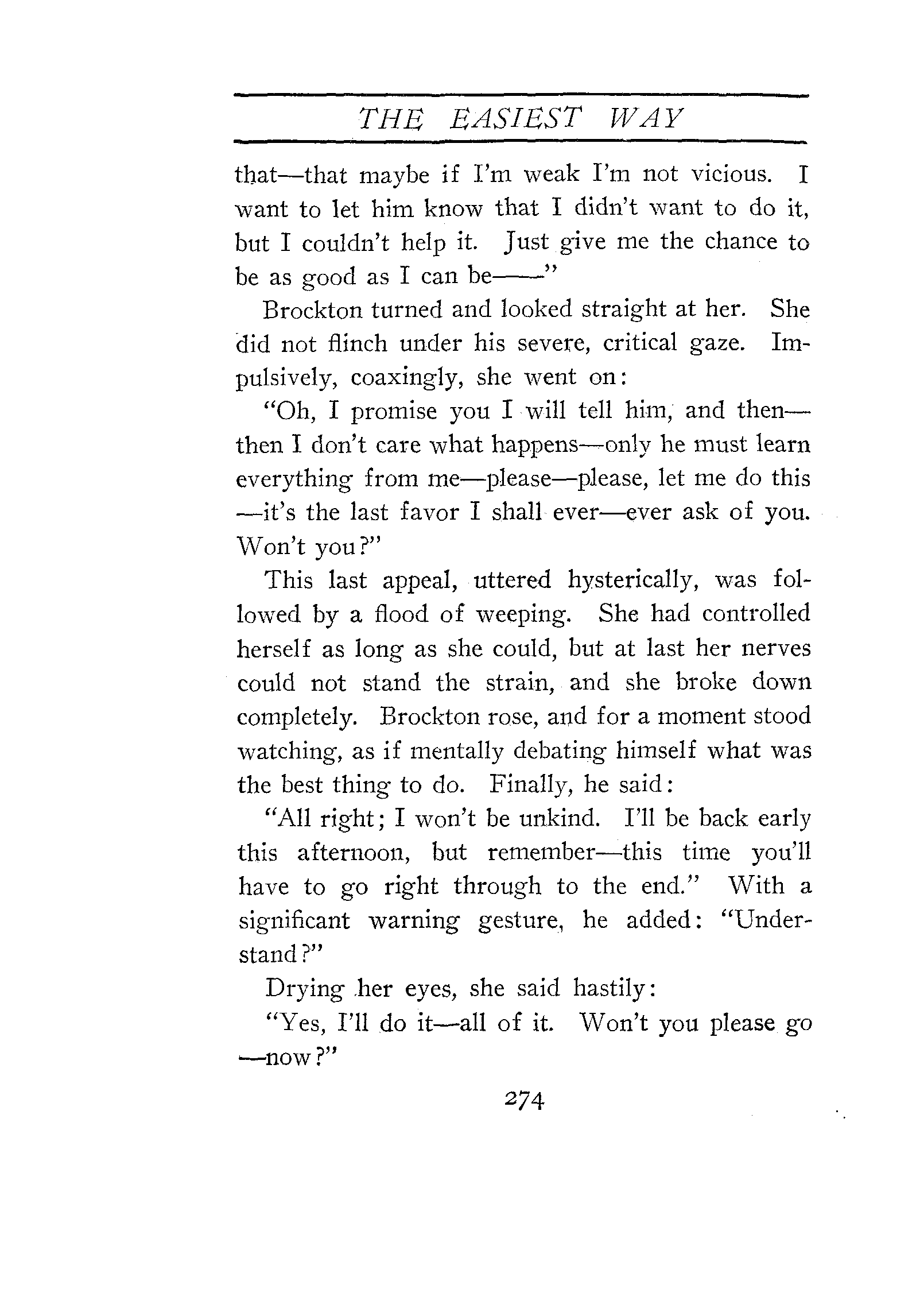 THE EASIEST WAY

that—that maybe if I'm weak I'm not vicious. I want to let him know that I didn't want to do it, but I couldn't help it. Just give me the chance to be as good as I can be——"

Brockton turned and looked straight at her. She did not flinch under his severe, critical gaze. Impulsively, coaxingly, she went on:

"Oh, I promise you I will tell him, and then—then I don't care what happens—only he must learn everything from me—please—please, let me do this—it's the last favor I shall ever—ever ask of you. Won't you?"

This last appeal, uttered hysterically, was followed by a flood of weeping. She had controlled herself as long as she could, but at last her nerves could not stand the strain, and she broke down completely. Brockton rose, and for a moment stood watching, as if mentally debating himself what was the best thing to do. Finally, he said:

"All right; I won't be unkind. I'll be back early this afternoon, but remember—this time you'll have to go right through to the end." With a significant warning gesture, he added: "Understand?"

Drying her eyes, she said hastily:

"Yes, I'll do it—all of it. Won't you please go—now?"

274